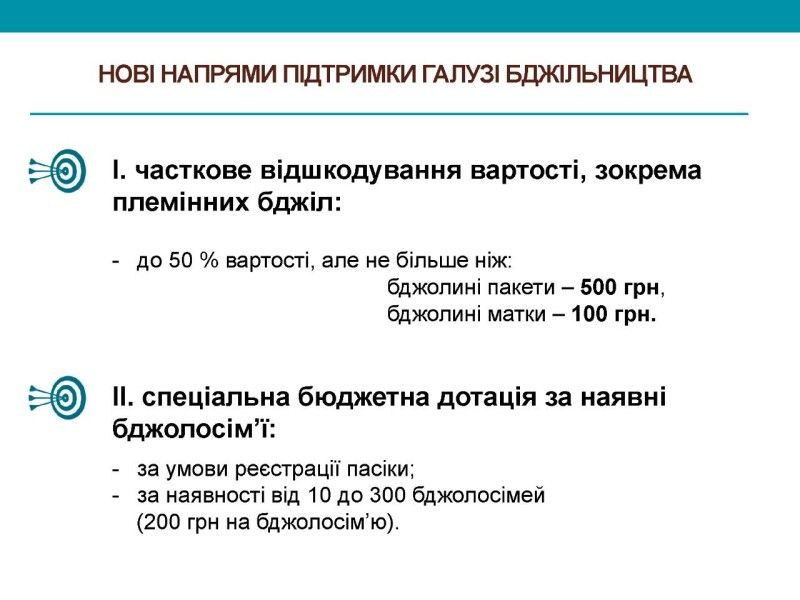 НОВІ НАПРЯМИ ПІДТРИМКИ ГАЛУЗІ БДЖІЛЬНИЦТВА

I. часткове відшкодування вартості, зокрема племінних бджіл:

- до 50 % вартості, але не більше ніж:
бджолині пакети – 500 грн,
бджолині матки – 100 грн.

II. спеціальна бюджетна дотація за наявні бджолосім'ї:

- за умови реєстрації пасіки;
- за наявності від 10 до 300 бджолосімей (200 грн на бджолосім'ю).